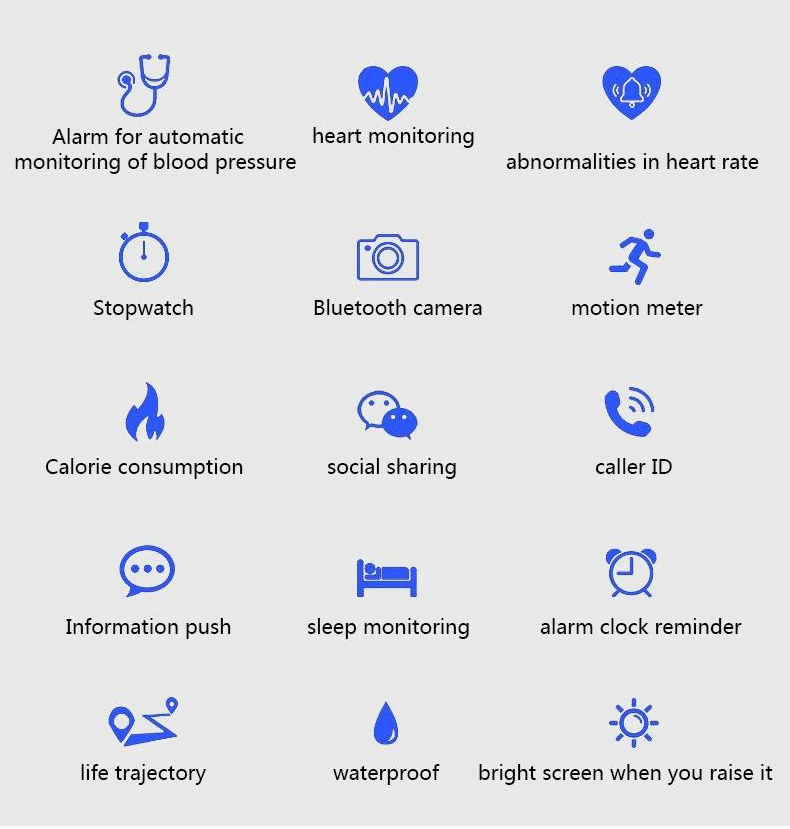 Alarm for automatic monitoring of blood pressure

heart monitoring

abnormalities in heart rate

Stopwatch

Bluetooth camera

motion meter

Calorie consumption

social sharing

caller ID

Information push

sleep monitoring

alarm clock reminder

life trajectory

waterproof

bright screen when you raise it